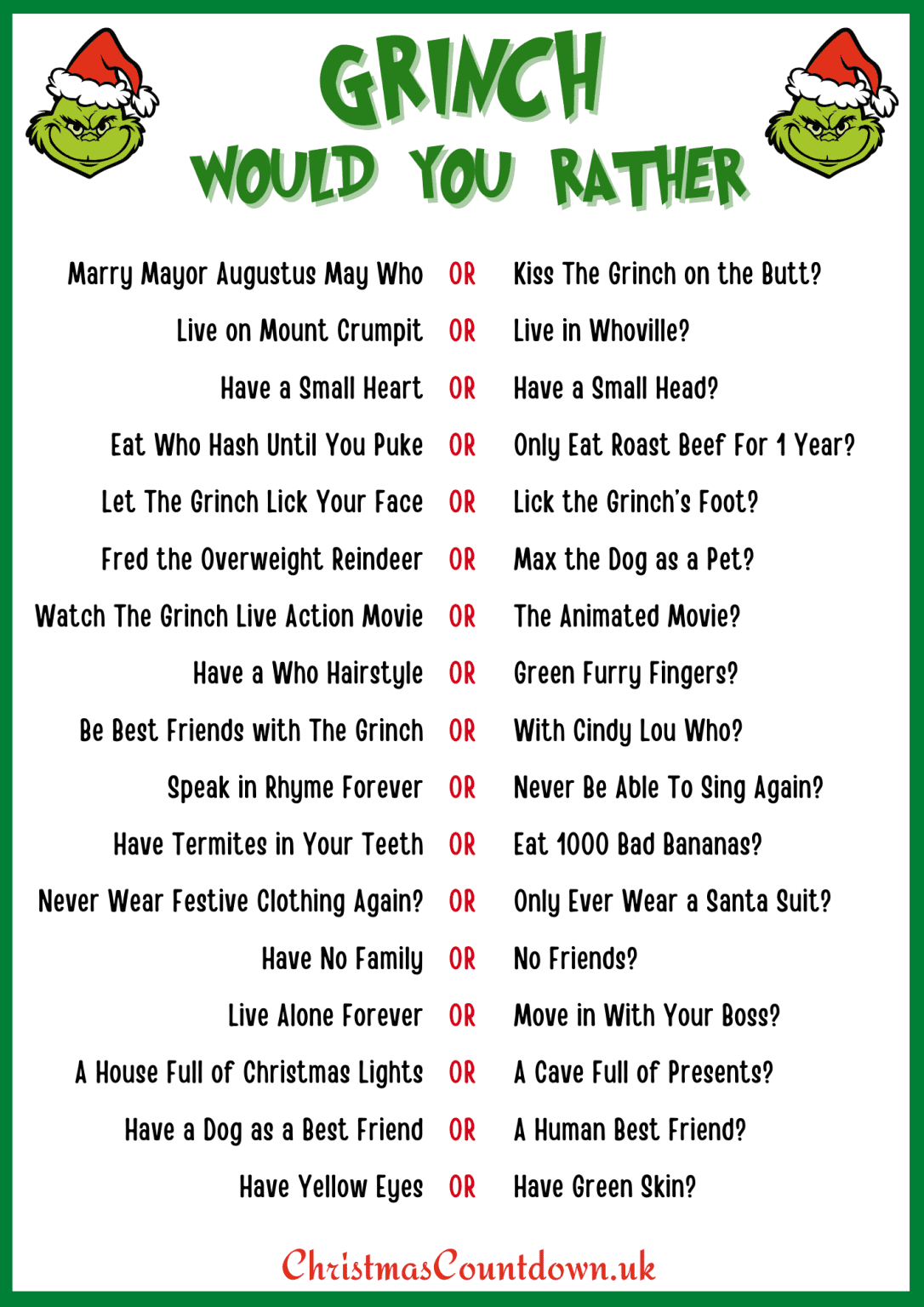 GRINCH
WOULD YOU RATHER

Marry Mayor Augustus May Who OR Kiss The Grinch on the Butt?

Live on Mount Crumpit OR Live in Whoville?

Have a Small Heart OR Have a Small Head?

Eat Who Hash Until You Puke OR Only Eat Roast Beef For 1 Year?

Let The Grinch Lick Your Face OR Lick the Grinch's Foot?

Fred the Overweight Reindeer OR Max the Dog as a Pet?

Watch The Grinch Live Action Movie OR The Animated Movie?

Have a Who Hairstyle OR Green Furry Fingers?

Be Best Friends with The Grinch OR With Cindy Lou Who?

Speak in Rhyme Forever OR Never Be Able To Sing Again?

Have Termites in Your Teeth OR Eat 1000 Bad Bananas?

Never Wear Festive Clothing Again? OR Only Ever Wear a Santa Suit?

Have No Family OR No Friends?

Live Alone Forever OR Move in With Your Boss?

A House Full of Christmas Lights OR A Cave Full of Presents?

Have a Dog as a Best Friend OR A Human Best Friend?

Have Yellow Eyes OR Have Green Skin?

ChristmasCountdown.uk